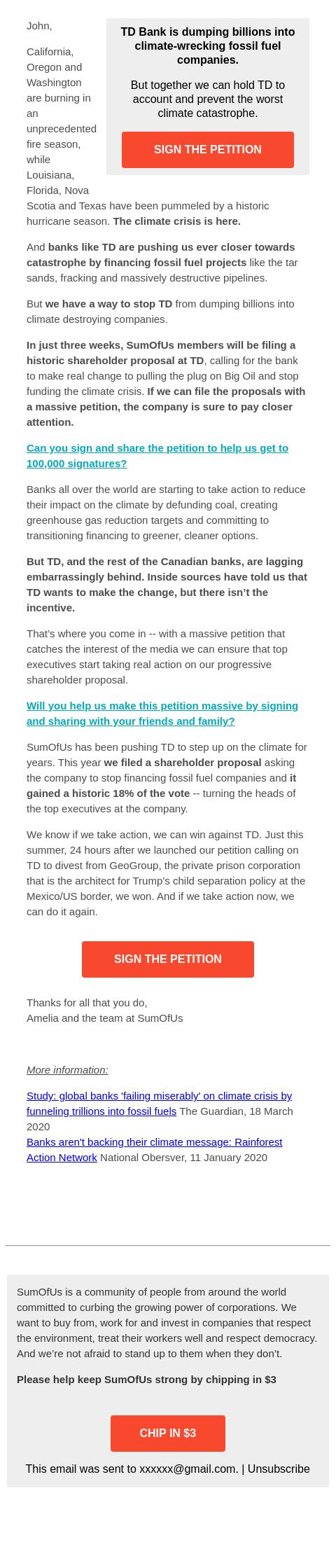 John,

TD Bank is dumping billions into climate-wrecking fossil fuel companies.

But together we can hold TD to account and prevent the worst climate catastrophe.

SIGN THE PETITION

California, Oregon and Washington are burning in an unprecedented fire season, while Louisiana, Florida, Nova Scotia and Texas have been pummeled by a historic hurricane season. The climate crisis is here.

And banks like TD are pushing us ever closer towards catastrophe by financing fossil fuel projects like the tar sands, fracking and massively destructive pipelines.

But we have a way to stop TD from dumping billions into climate destroying companies.

In just three weeks, SumOfUs members will be filing a historic shareholder proposal at TD, calling for the bank to make real change to pulling the plug on Big Oil and stop funding the climate crisis. If we can file the proposals with a massive petition, the company is sure to pay closer attention.

Can you sign and share the petition to help us get to 100,000 signatures?

Banks all over the world are starting to take action to reduce their impact on the climate by defunding coal, creating greenhouse gas reduction targets and committing to transitioning financing to greener, cleaner options.

But TD, and the rest of the Canadian banks, are lagging embarrassingly behind. Inside sources have told us that TD wants to make the change, but there isn't the incentive.

That's where you come in -- with a massive petition that catches the interest of the media we can ensure that top executives start taking real action on our progressive shareholder proposal.

Will you help us make this petition massive by signing and sharing with your friends and family?

SumOfUs has been pushing TD to step up on the climate for years. This year we filed a shareholder proposal asking the company to stop financing fossil fuel companies and it gained a historic 18% of the vote -- turning the heads of the top executives at the company.

We know if we take action, we can win against TD. Just this summer, 24 hours after we launched our petition calling on TD to divest from GeoGroup, the private prison corporation that is the architect for Trump's child separation policy at the Mexico/US border, we won. And if we take action now, we can do it again.

SIGN THE PETITION

Thanks for all that you do,
Amelia and the team at SumOfUs

More information:

Study: global banks 'failing miserably' on climate crisis by funneling trillions into fossil fuels The Guardian, 18 March 2020
Banks aren't backing their climate message: Rainforest Action Network National Obersver, 11 January 2020

SumOfUs is a community of people from around the world committed to curbing the growing power of corporations. We want to buy from, work for and invest in companies that respect the environment, treat their workers well and respect democracy. And we're not afraid to stand up to them when they don't.

Please help keep SumOfUs strong by chipping in $3

CHIP IN $3

This email was sent to xxxxxx@gmail.com. | Unsubscribe